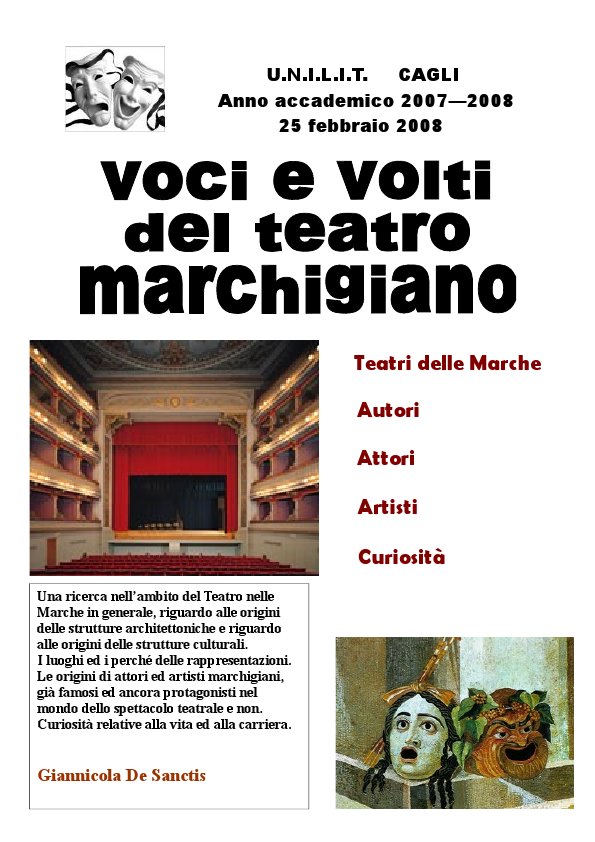 U.N.I.L.I.T. CAGLI
Anno accademico 2007—2008
25 febbraio 2008

Voci e Volti
del teatro
marchigiano

Teatri delle Marche

Autori

Attori

Artisti

Curiosità

Una ricerca nell'ambito del Teatro nelle Marche in generale, riguardo alle origini delle strutture architettoniche e riguardo alle origini delle strutture culturali.
I luoghi ed i perché delle rappresentazioni.
Le origini di attori ed artisti marchigiani, già famosi ed ancora protagonisti nel mondo dello spettacolo teatrale e non.
Curiosità relative alla vita ed alla carriera.

Giannicola De Sanctis